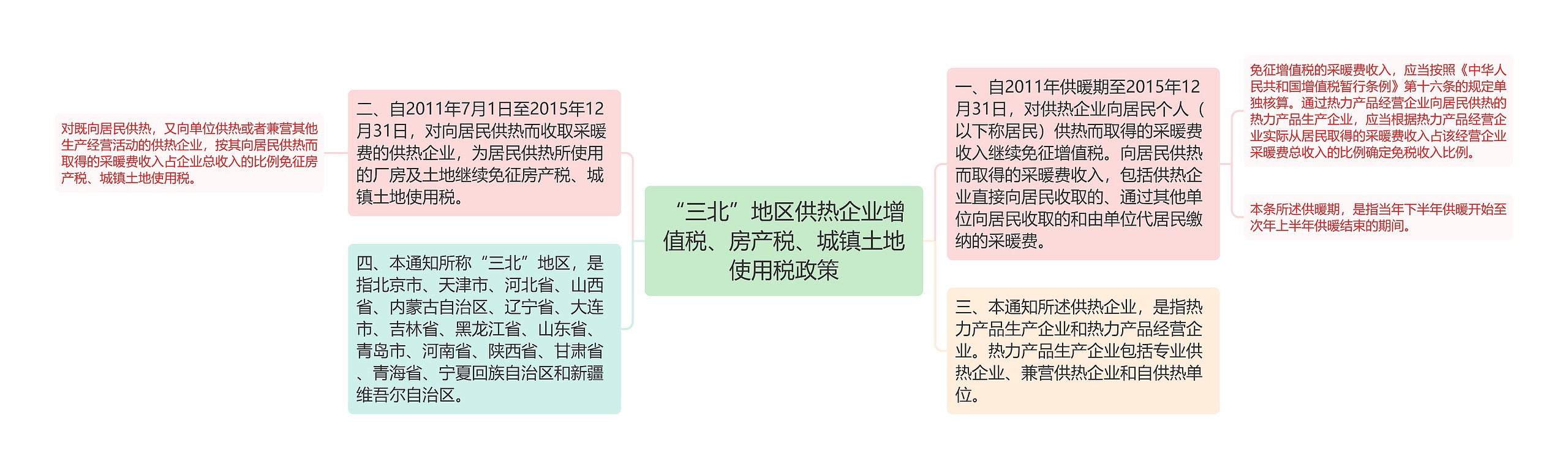 “三北”地区供热企业增值税、房产税、城镇土地使用税政策

一、自2011年供暖期至2015年12月31日，对供热企业向居民个人（以下称居民）供热而取得的采暖费收入继续免征增值税。向居民供热而取得的采暖费收入，包括供热企业直接向居民收取的、通过其他单位向居民收取的和由单位代居民缴纳的采暖费。

免征增值税的采暖费收入，应当按照《中华人民共和国增值税暂行条例》第十六条的规定单独核算。通过热力产品经营企业向居民供热的热力产品生产企业，应当根据热力产品经营企业实际从居民取得的采暖费收入占该经营企业采暖费总收入的比例确定免税收入比例。

本条所述供暖期，是指当年下半年供暖开始至次年上半年供暖结束的期间。

三、本通知所述供热企业，是指热力产品生产企业和热力产品经营企业。热力产品生产企业包括专业供热企业、兼营供热企业和自供热单位。

二、自2011年7月1日至2015年12月31日，对向居民供热而收取采暖费的供热企业，为居民供热所使用的厂房及土地继续免征房产税、城镇土地使用税。

对既向居民供热，又向单位供热或者兼营其他生产经营活动的供热企业，按其向居民供热而取得的采暖费收入占企业总收入的比例免征房产税、城镇土地使用税。

四、本通知所称“三北”地区，是指北京市、天津市、河北省、山西省、内蒙古自治区、辽宁省、大连市、吉林省、黑龙江省、山东省、青岛市、河南省、陕西省、甘肃省、青海省、宁夏回族自治区和新疆维吾尔自治区。